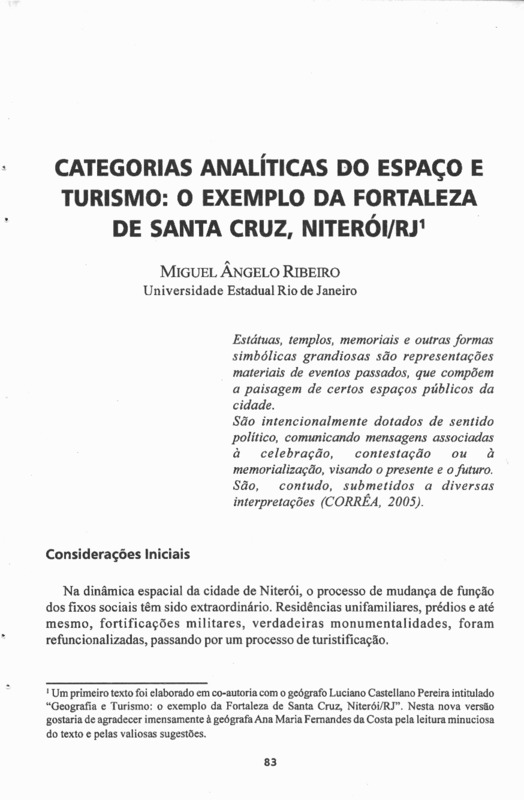 CATEGORIAS ANALÍTICAS DO ESPAÇO E TURISMO: O EXEMPLO DA FORTALEZA DE SANTA CRUZ, NITERÓI/RJ$^1$

MIGUEL ÂNGELO RIBEIRO
Universidade Estadual Rio de Janeiro

Estátuas, templos, memoriais e outras formas simbólicas grandiosas são representações materiais de eventos passados, que compõem a paisagem de certos espaços públicos da cidade.
São intencionalmente dotados de sentido político, comunicando mensagens associadas à celebração, contestação ou à memorialização, visando o presente e o futuro. São, contudo, submetidos a diversas interpretações (CORRÊA, 2005).

Considerações Iniciais

Na dinâmica espacial da cidade de Niterói, o processo de mudança de função dos fixos sociais têm sido extraordinário. Residências unifamiliares, prédios e até mesmo, fortificações militares, verdadeiras monumentalidades, foram refuncionalizadas, passando por um processo de turistificação.

$^1$ Um primeiro texto foi elaborado em co-autoria com o geógrafo Luciano Castellano Pereira intitulado "Geografia e Turismo: o exemplo da Fortaleza de Santa Cruz, Niterói/RJ". Nesta nova versão gostaria de agradecer imensamente à geógrafa Ana Maria Fernandes da Costa pela leitura minuciosa do texto e pelas valiosas sugestões.

83